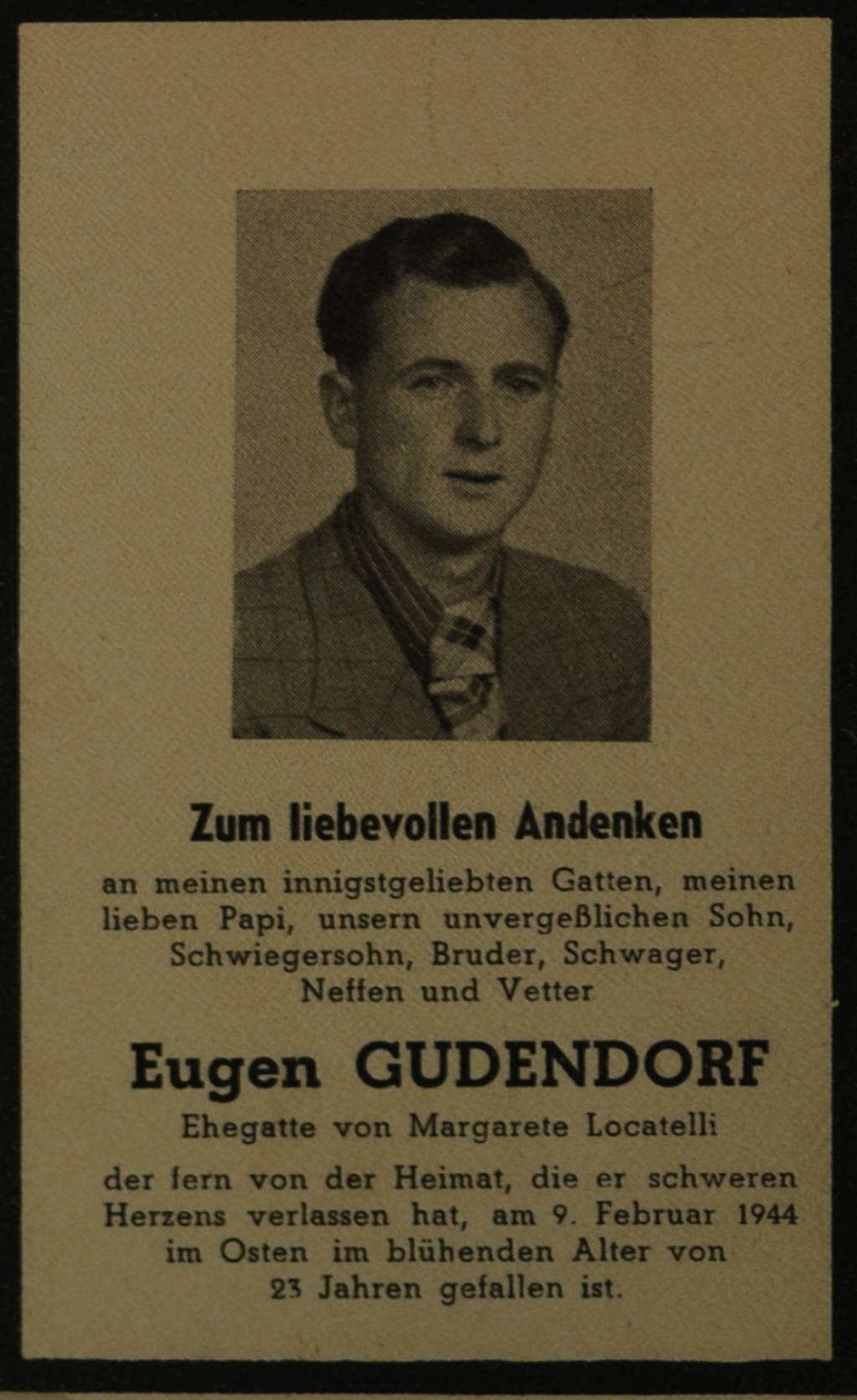 Zum liebevollen Andenken

an meinen innigstgeliebten Gatten, meinen lieben Papi, unsern unvergeßlichen Sohn, Schwiegersohn, Bruder, Schwager, Neffen und Vetter

Eugen GUDENDORF

Ehegatte von Margarete Locatelli

der fern von der Heimat, die er schweren Herzens verlassen hat, am 9. Februar 1944 im Osten im blühenden Alter von 23 Jahren gefallen ist.